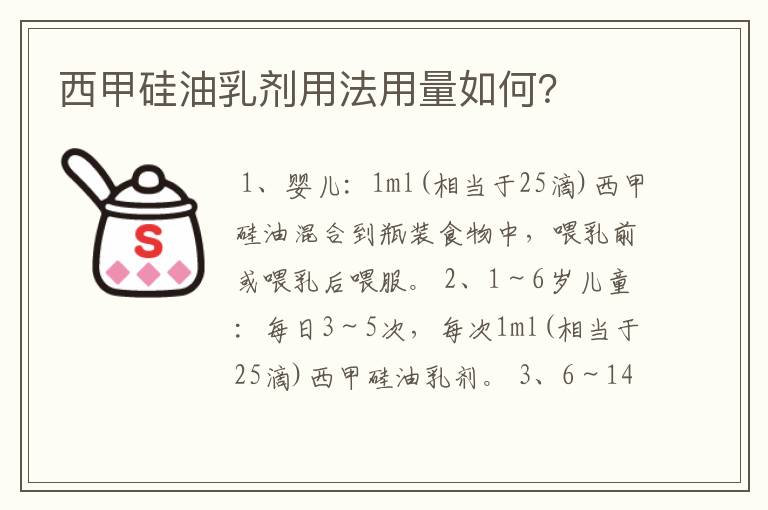 西甲硅油乳剂用法用量如何?

S

1、婴儿：1ml(相当于25滴)西甲硅油混合到瓶装食物中，喂乳前或喂乳后喂服。 2、1～6岁儿童：每日3～5次，每次1ml(相当于25滴)西甲硅油乳剂。 3、6～14